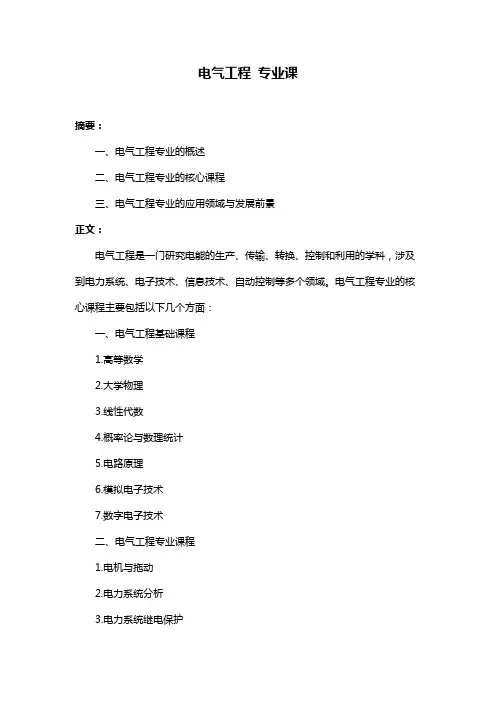 电气工程 专业课

摘要：

一、电气工程专业的概述

二、电气工程专业的核心课程

三、电气工程专业的应用领域与发展前景

正文：

电气工程是一门研究电能的生产、传输、转换、控制和利用的学科，涉及到电力系统、电子技术、信息技术、自动控制等多个领域。电气工程专业的核心课程主要包括以下几个方面：

一、电气工程基础课程

1.高等数学

2.大学物理

3.线性代数

4.概率论与数理统计

5.电路原理

6.模拟电子技术

7.数字电子技术

二、电气工程专业课程

1.电机与拖动

2.电力系统分析

3.电力系统继电保护